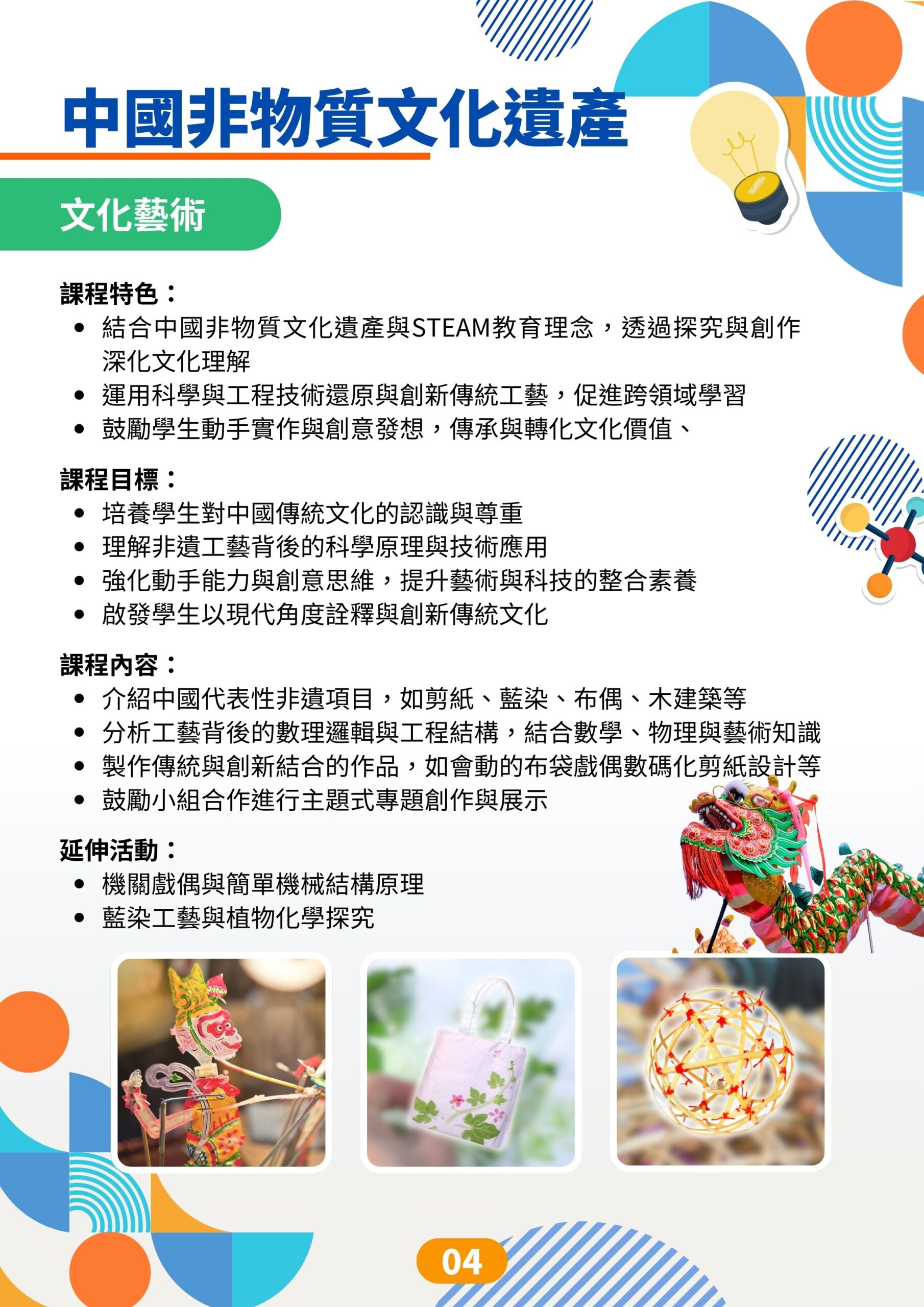 中國非物質文化遺產

文化藝術

課程特色：

- 結合中國非物質文化遺產與STEAM教育理念，透過探究與創作深化文化理解
- 運用科學與工程技術還原與創新傳統工藝，促進跨領域學習
- 鼓勵學生動手實作與創意發想，傳承與轉化文化價值、

課程目標：

- 培養學生對中國傳統文化的認識與尊重
- 理解非遺工藝背後的科學原理與技術應用
- 強化動手能力與創意思維，提升藝術與科技的整合素養
- 啟發學生以現代角度詮釋與創新傳統文化

課程內容：

- 介紹中國代表性非遺項目，如剪紙、藍染、布偶、木建築等
- 分析工藝背後的數理邏輯與工程結構，結合數學、物理與藝術知識
- 製作傳統與創新結合的作品，如會動的布袋戲偶數碼化剪紙設計等
- 鼓勵小組合作進行主題式專題創作與展示

延伸活動：

- 機關戲偶與簡單機械結構原理
- 藍染工藝與植物化學探究

04